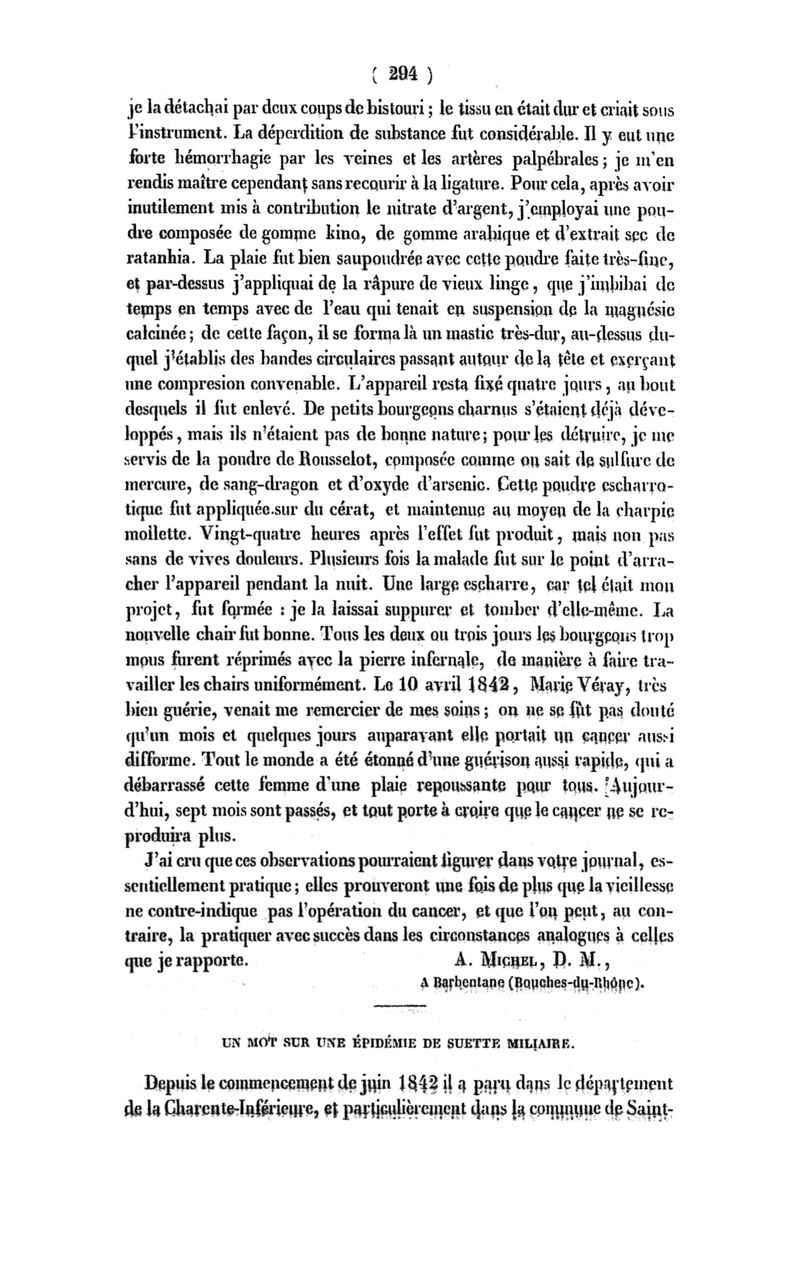 ( 294 )

je la détachai par deux coups de bistouri ; le tissu en était dur et criait sous l'instrument. La déperdition de substance fut considérable. Il y eut une forte hémorrhagie par les veines et les artères palpébrales ; je m'en rendis maître cependant sans recourir à la ligature. Pour cela, après avoir inutilement mis à contribution le nitrate d'argent, j'employai une poudre composée de gomme kino, de gomme arabique et d'extrait sec de ratanhia. La plaie fut bien saupoudrée avec cette poudre faite très-fine, et par-dessus j'appliquai de la râpure de vieux linge, que j'imbibai de temps en temps avec de l'eau qui tenait en suspension de la magnésie calcinée ; de cette façon, il se forma là un mastic très-dur, au-dessus duquel j'établis des bandes circulaires passant autour de la tête et exerçant une compresion convenable. L'appareil resta fixé quatre jours, au bout desquels il fut enlevé. De petits bourgeons charnus s'étaient déjà développés, mais ils n'étaient pas de bonne nature ; pour les détruire, je me servis de la poudre de Rousselot, composée comme on sait de sulfure de mercure, de sang-dragon et d'oxyde d'arsenic. Cette poudre escharrotique fut appliquée sur du cérat, et maintenue au moyen de la charpie mollette. Vingt-quatre heures après l'effet fut produit, mais non pas sans de vives douleurs. Plusieurs fois la malade fut sur le point d'arracher l'appareil pendant la nuit. Une large escharre, car tel était mon projet, fut formée : je la laissai suppurer et tomber d'elle-même. La nouvelle chair fut bonne. Tous les deux ou trois jours les bourgeons trop mous furent réprimés avec la pierre infernale, de manière à faire travailler les chairs uniformément. Le 10 avril 1842, Marie Véray, très bien guérie, venait me remercier de mes soins ; on ne se fût pas douté qu'un mois et quelques jours auparavant elle portait un cancer aussi difforme. Tout le monde a été étonné d'une guérison aussi rapide, qui a débarrassé cette femme d'une plaie repoussante pour tous. Aujourd'hui, sept mois sont passés, et tout porte à croire que le cancer ne se reproduira plus.

J'ai cru que ces observations pourraient figurer dans votre journal, essentiellement pratique ; elles prouveront une fois de plus que la vieillesse ne contre-indique pas l'opération du cancer, et que l'on peut, au contraire, la pratiquer avec succès dans les circonstances analogues à celles que je rapporte.

A. Michel, D. M.,
A Barbentane (Bouches-du-Rhône).

UN MOT SUR UNE ÉPIDÉMIE DE SUETTE MILIAIRE.

Depuis le commencement de juin 1842 il a paru dans le département de la Charente-Inférieure, et particulièrement dans la commune de Saint-